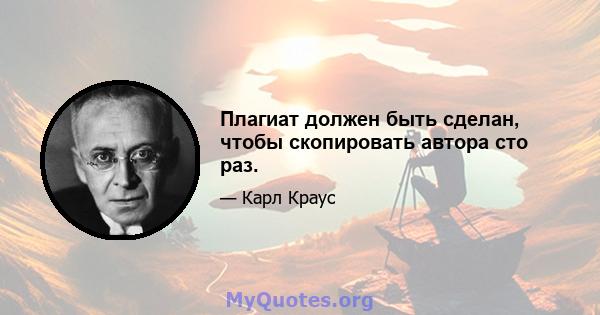 Плагиат должен быть сделан, чтобы скопировать автора сто раз.

— Карл Краус

MyQuotes.org